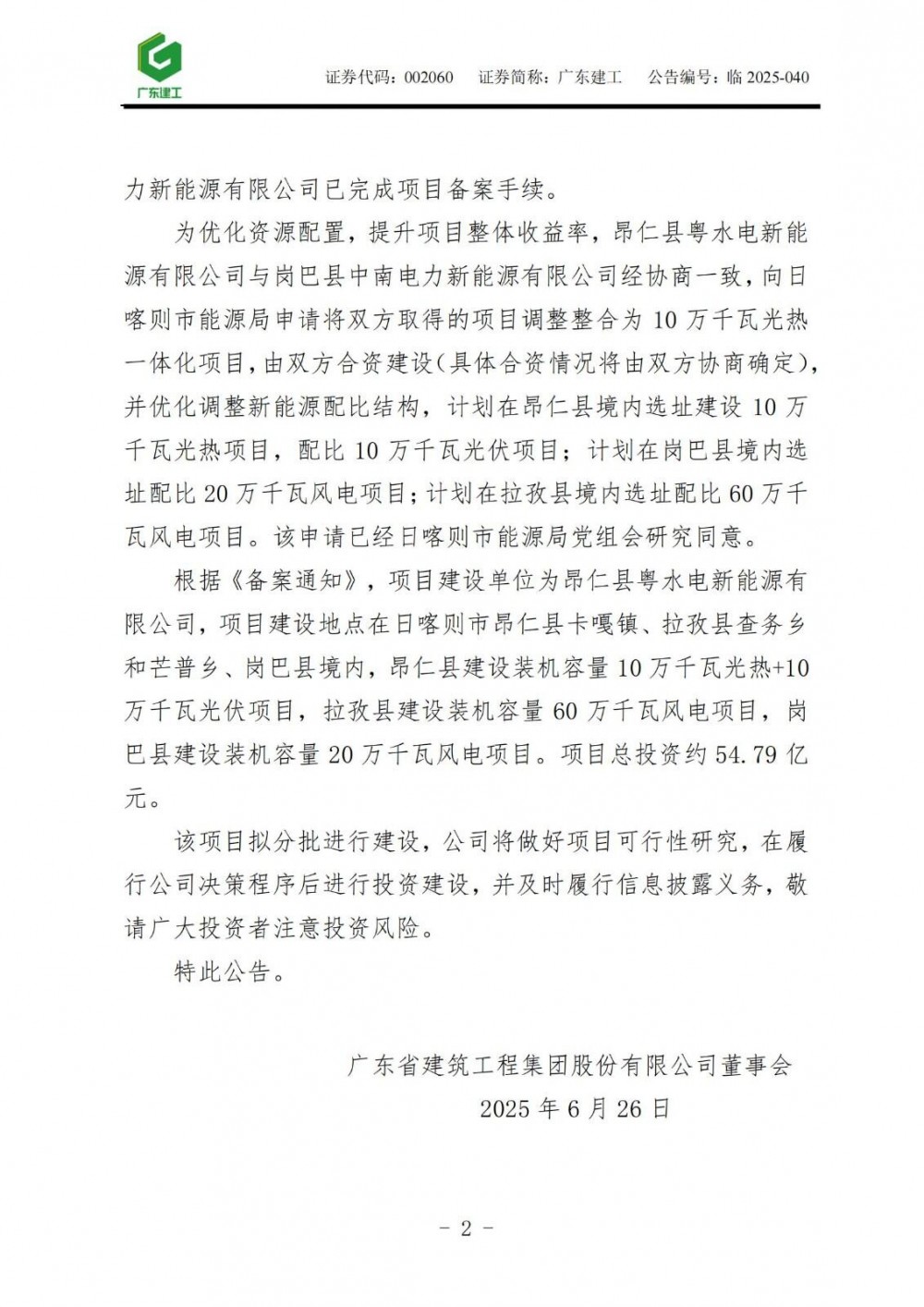 广东建工

证券代码：002060　证券简称：广东建工　公告编号：临 2025-040

力新能源有限公司已完成项目备案手续。

为优化资源配置，提升项目整体收益率，昂仁县粤水电新能源有限公司与岗巴县中南电力新能源有限公司经协商一致，向日喀则市能源局申请将双方取得的项目调整整合为 10 万千瓦光热一体化项目，由双方合资建设（具体合资情况将由双方协商确定），并优化调整新能源配比结构，计划在昂仁县境内选址建设 10 万千瓦光热项目，配比 10 万千瓦光伏项目；计划在岗巴县境内选址配比 20 万千瓦风电项目；计划在拉孜县境内选址配比 60 万千瓦风电项目。该申请已经日喀则市能源局党组会研究同意。

根据《备案通知》，项目建设单位为昂仁县粤水电新能源有限公司，项目建设地点在日喀则市昂仁县卡嘎镇、拉孜县查务乡和芒普乡、岗巴县境内，昂仁县建设装机容量 10 万千瓦光热+10 万千瓦光伏项目，拉孜县建设装机容量 60 万千瓦风电项目，岗巴县建设装机容量 20 万千瓦风电项目。项目总投资约 54.79 亿元。

该项目拟分批进行建设，公司将做好项目可行性研究，在履行公司决策程序后进行投资建设，并及时履行信息披露义务，敬请广大投资者注意投资风险。

特此公告。

广东省建筑工程集团股份有限公司董事会
2025 年 6 月 26 日

－ 2 －